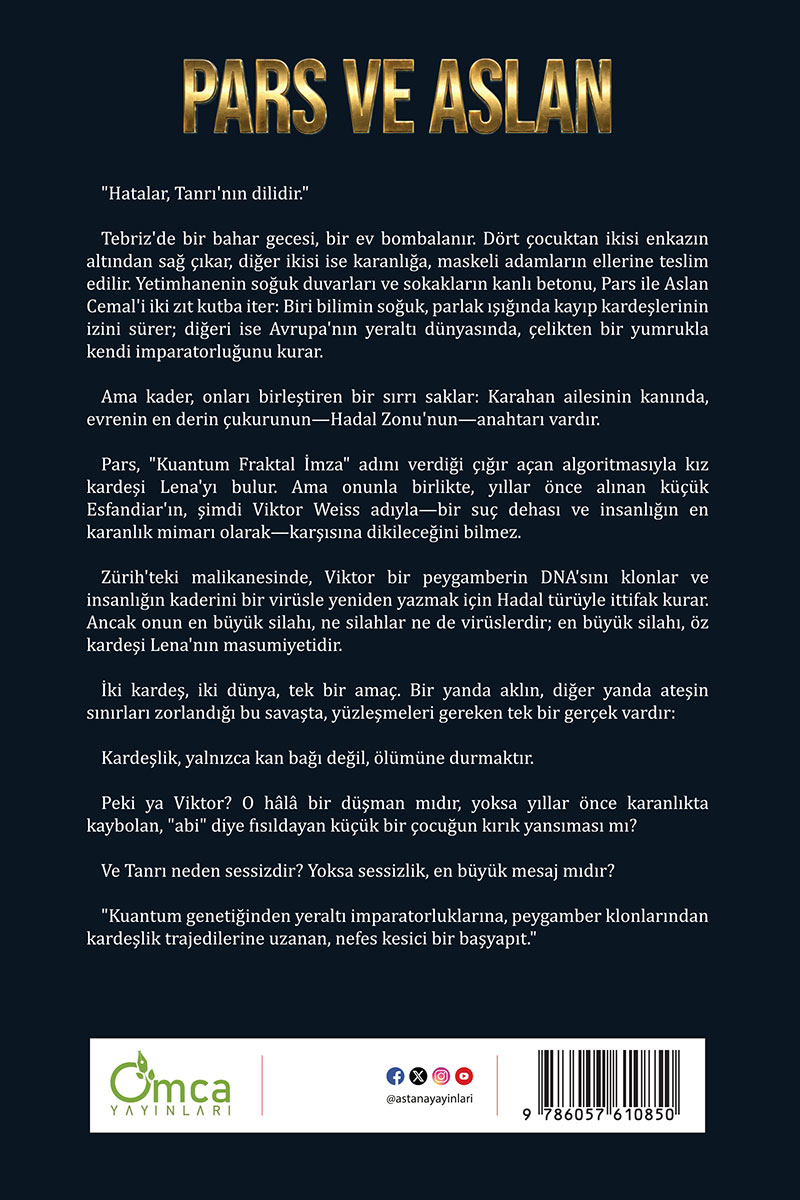 PARS VE ASLAN

"Hatalar, Tanrı'nın dilidir."

Tebriz'de bir bahar gecesi, bir ev bombalanır. Dört çocuktan ikisi enkazın altından sağ çıkar, diğer ikisi ise karanlığa, maskeli adamların ellerine teslim edilir. Yetimhanenin soğuk duvarları ve sokakların kanlı betonu, Pars ile Aslan Cemal'i iki zıt kutba iter: Biri bilimin soğuk, parlak ışığında kayıp kardeşlerinin izini sürer; diğeri ise Avrupa'nın yeraltı dünyasında, çelikten bir yumrukla kendi imparatorluğunu kurar.

Ama kader, onları birleştiren bir sırrı saklar: Karahan ailesinin kanında, evrenin en derin çukurunun—Hadal Zonu'nun—anahtarı vardır.

Pars, "Kuantum Fraktal İmza" adını verdiği çığır açan algoritmasıyla kız kardeşi Lena'yı bulur. Ama onunla birlikte, yıllar önce alınan küçük Esfandiar'ın, şimdi Viktor Weiss adıyla—bir suç dehası ve insanlığın en karanlık mimarı olarak—karşısına dikileceğini bilmez.

Zürih'teki malikanesinde, Viktor bir peygamberin DNA'sını klonlar ve insanlığın kaderini bir virüsle yeniden yazmak için Hadal türüyle ittifak kurar. Ancak onun en büyük silahı, ne silahlar ne de virüslerdir; en büyük silahı, öz kardeşi Lena'nın masumiyetidir.

İki kardeş, iki dünya, tek bir amaç. Bir yanda aklın, diğer yanda ateşin sınırları zorlandığı bu savaşta, yüzleşmeleri gereken tek bir gerçek vardır:

Kardeşlik, yalnızca kan bağı değil, ölümüne durmaktır.

Peki ya Viktor? O hâlâ bir düşman mıdır, yoksa yıllar önce karanlıkta kaybolan, "abi" diye fısıldayan küçük bir çocuğun kırık yansıması mı?

Ve Tanrı neden sessizdir? Yoksa sessizlik, en büyük mesaj mıdır?

"Kuantum genetiğinden yeraltı imparatorluklarına, peygamber klonlarından kardeşlik trajedilerine uzanan, nefes kesici bir başyapıt."

Omca
YAYINLARI

@astanayayinlari

9 786057 610850